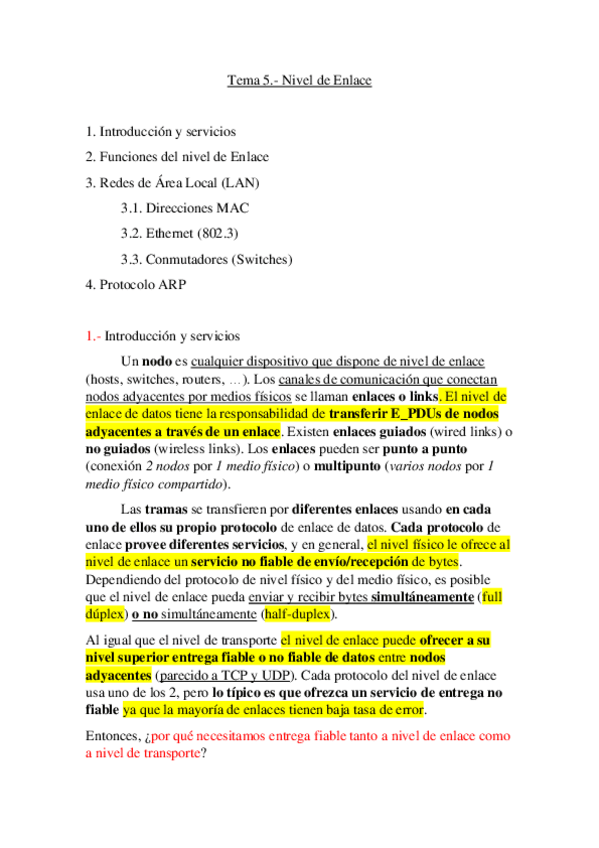 Tema 5.- Nivel de Enlace

1. Introducción y servicios

2. Funciones del nivel de Enlace

3. Redes de Área Local (LAN)

3.1. Direcciones MAC

3.2. Ethernet (802.3)

3.3. Conmutadores (Switches)

4. Protocolo ARP

1.- Introducción y servicios

Un nodo es cualquier dispositivo que dispone de nivel de enlace (hosts, switches, routers, …). Los canales de comunicación que conectan nodos adyacentes por medios físicos se llaman enlaces o links. El nivel de enlace de datos tiene la responsabilidad de transferir E_PDUs de nodos adyacentes a través de un enlace. Existen enlaces guiados (wired links) o no guiados (wireless links). Los enlaces pueden ser punto a punto (conexión 2 nodos por 1 medio físico) o multipunto (varios nodos por 1 medio físico compartido).

Las tramas se transfieren por diferentes enlaces usando en cada uno de ellos su propio protocolo de enlace de datos. Cada protocolo de enlace provee diferentes servicios, y en general, el nivel físico le ofrece al nivel de enlace un servicio no fiable de envío/recepción de bytes. Dependiendo del protocolo de nivel físico y del medio físico, es posible que el nivel de enlace pueda enviar y recibir bytes simultáneamente (full dúplex) o no simultáneamente (half-duplex).

Al igual que el nivel de transporte el nivel de enlace puede ofrecer a su nivel superior entrega fiable o no fiable de datos entre nodos adyacentes (parecido a TCP y UDP). Cada protocolo del nivel de enlace usa uno de los 2, pero lo típico es que ofrezca un servicio de entrega no fiable ya que la mayoría de enlaces tienen baja tasa de error.

Entonces, ¿por qué necesitamos entrega fiable tanto a nivel de enlace como a nivel de transporte?